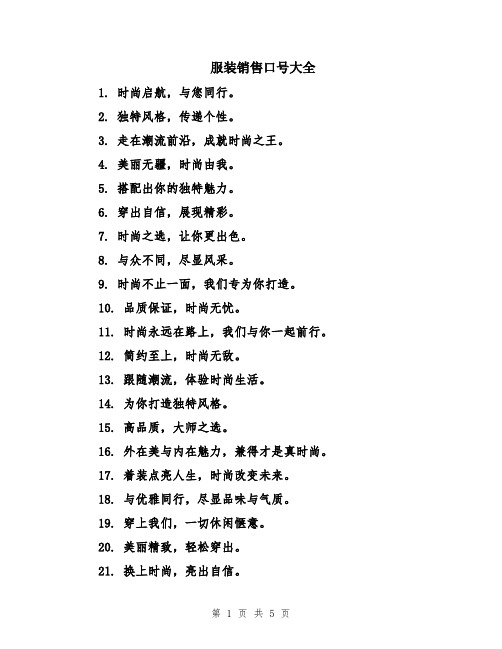 服装销售口号大全

1. 时尚启航，与您同行。

2. 独特风格，传递个性。

3. 走在潮流前沿，成就时尚之王。

4. 美丽无疆，时尚由我。

5. 搭配出你的独特魅力。

6. 穿出自信，展现精彩。

7. 时尚之选，让你更出色。

8. 与众不同，尽显风采。

9. 时尚不止一面，我们专为你打造。

10. 品质保证，时尚无忧。

11. 时尚永远在路上，我们与你一起前行。

12. 简约至上，时尚无敌。

13. 跟随潮流，体验时尚生活。

14. 为你打造独特风格。

15. 高品质，大师之选。

16. 外在美与内在魅力，兼得才是真时尚。

17. 着装点亮人生，时尚改变未来。

18. 与优雅同行，尽显品味与气质。

19. 穿上我们，一切休闲惬意。

20. 美丽精致，轻松穿出。

21. 换上时尚，亮出自信。

第 1 页 共 5 页